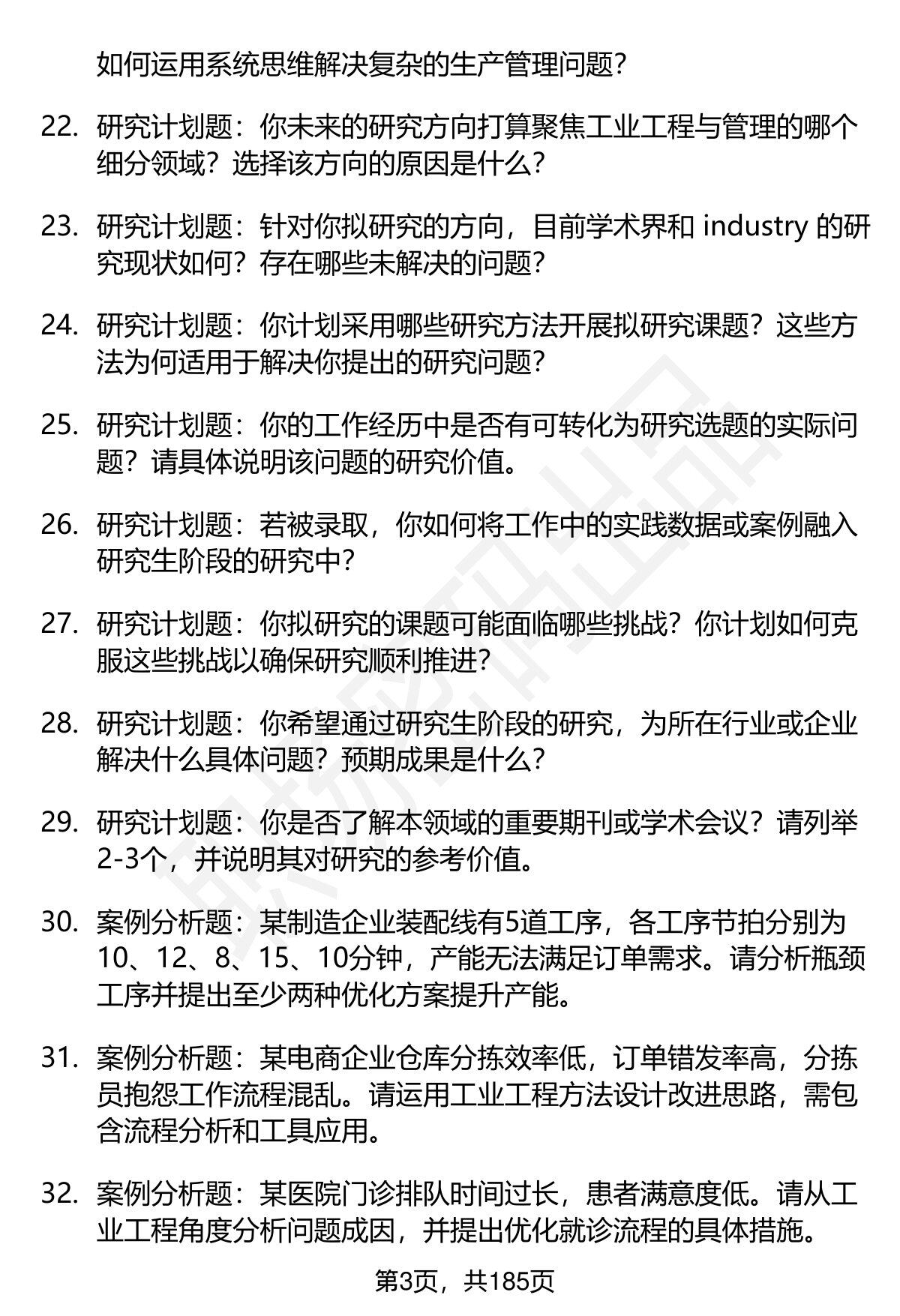 如何运用系统思维解决复杂的生产管理问题？

22. 研究计划题：你未来的研究方向打算聚焦工业工程与管理的哪个细分领域？选择该方向的原因是什么？

23. 研究计划题：针对你拟研究的方向，目前学术界和 industry 的研究现状如何？存在哪些未解决的问题？

24. 研究计划题：你计划采用哪些研究方法开展拟研究课题？这些方法为何适用于解决你提出的研究问题？

25. 研究计划题：你的工作经历中是否有可转化为研究选题的实际问题？请具体说明该问题的研究价值。

26. 研究计划题：若被录取，你如何将工作中的实践数据或案例融入研究生阶段的研究中？

27. 研究计划题：你拟研究的课题可能面临哪些挑战？你计划如何克服这些挑战以确保研究顺利推进？

28. 研究计划题：你希望通过研究生阶段的研究，为所在行业或企业解决什么具体问题？预期成果是什么？

29. 研究计划题：你是否了解本领域的重要期刊或学术会议？请列举2-3个，并说明其对研究的参考价值。

30. 案例分析题：某制造企业装配线有5道工序，各工序节拍分别为10、12、8、15、10分钟，产能无法满足订单需求。请分析瓶颈工序并提出至少两种优化方案提升产能。

31. 案例分析题：某电商企业仓库分拣效率低，订单错发率高，分拣员抱怨工作流程混乱。请运用工业工程方法设计改进思路，需包含流程分析和工具应用。

32. 案例分析题：某医院门诊排队时间过长，患者满意度低。请从工业工程角度分析问题成因，并提出优化就诊流程的具体措施。

第3页，共185页